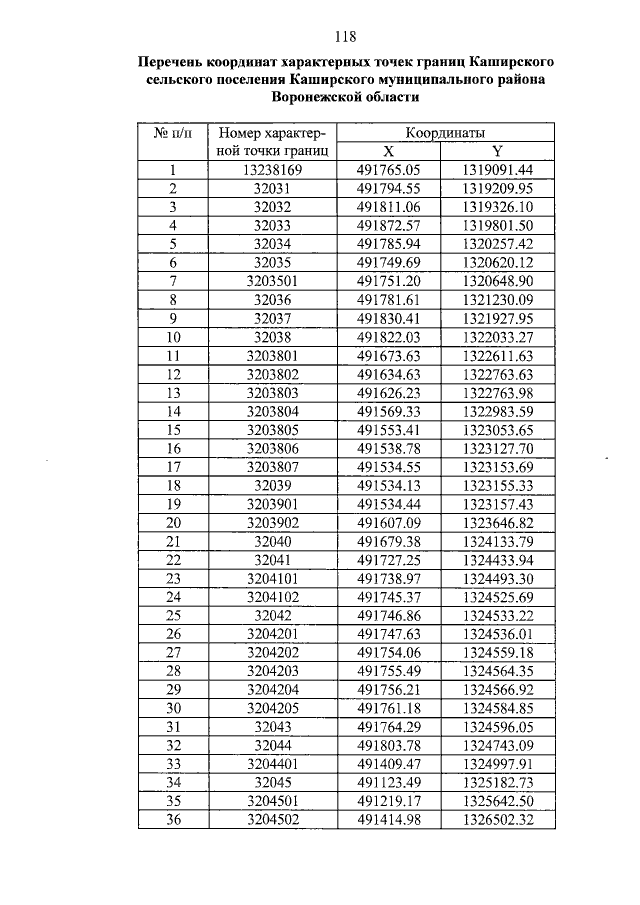 118

Перечень координат характерных точек границ Каширского сельского поселения Каширского муниципального района Воронежской области

| № п/п | Номер характерной точки границ | Координаты X | Координаты Y |
|---|---|---|---|
| 1 | 13238169 | 491765.05 | 1319091.44 |
| 2 | 32031 | 491794.55 | 1319209.95 |
| 3 | 32032 | 491811.06 | 1319326.10 |
| 4 | 32033 | 491872.57 | 1319801.50 |
| 5 | 32034 | 491785.94 | 1320257.42 |
| 6 | 32035 | 491749.69 | 1320620.12 |
| 7 | 3203501 | 491751.20 | 1320648.90 |
| 8 | 32036 | 491781.61 | 1321230.09 |
| 9 | 32037 | 491830.41 | 1321927.95 |
| 10 | 32038 | 491822.03 | 1322033.27 |
| 11 | 3203801 | 491673.63 | 1322611.63 |
| 12 | 3203802 | 491634.63 | 1322763.63 |
| 13 | 3203803 | 491626.23 | 1322763.98 |
| 14 | 3203804 | 491569.33 | 1322983.59 |
| 15 | 3203805 | 491553.41 | 1323053.65 |
| 16 | 3203806 | 491538.78 | 1323127.70 |
| 17 | 3203807 | 491534.55 | 1323153.69 |
| 18 | 32039 | 491534.13 | 1323155.33 |
| 19 | 3203901 | 491534.44 | 1323157.43 |
| 20 | 3203902 | 491607.09 | 1323646.82 |
| 21 | 32040 | 491679.38 | 1324133.79 |
| 22 | 32041 | 491727.25 | 1324433.94 |
| 23 | 3204101 | 491738.97 | 1324493.30 |
| 24 | 3204102 | 491745.37 | 1324525.69 |
| 25 | 32042 | 491746.86 | 1324533.22 |
| 26 | 3204201 | 491747.63 | 1324536.01 |
| 27 | 3204202 | 491754.06 | 1324559.18 |
| 28 | 3204203 | 491755.49 | 1324564.35 |
| 29 | 3204204 | 491756.21 | 1324566.92 |
| 30 | 3204205 | 491761.18 | 1324584.85 |
| 31 | 32043 | 491764.29 | 1324596.05 |
| 32 | 32044 | 491803.78 | 1324743.09 |
| 33 | 3204401 | 491409.47 | 1324997.91 |
| 34 | 32045 | 491123.49 | 1325182.73 |
| 35 | 3204501 | 491219.17 | 1325642.50 |
| 36 | 3204502 | 491414.98 | 1326502.32 |